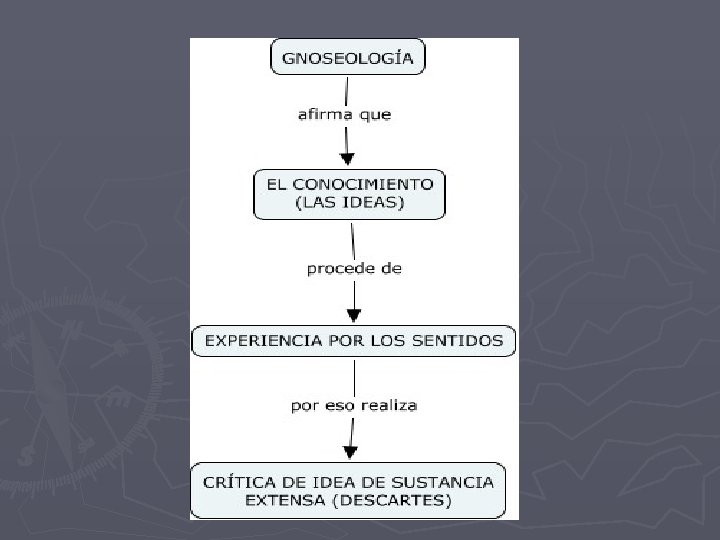 GNOSEOLOGÍA

afirma que

EL CONOCIMIENTO
(LAS IDEAS)

procede de

EXPERIENCIA POR LOS SENTIDOS

por eso realiza

CRÍTICA DE IDEA DE SUSTANCIA
EXTENSA (DESCARTES)